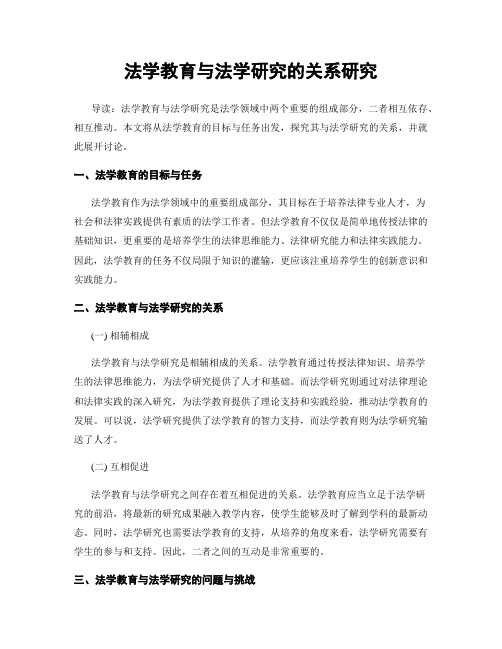 法学教育与法学研究的关系研究

导读：法学教育与法学研究是法学领域中两个重要的组成部分，二者相互依存、相互推动。本文将从法学教育的目标与任务出发，探究其与法学研究的关系，并就此展开讨论。

一、法学教育的目标与任务

法学教育作为法学领域中的重要组成部分，其目标在于培养法律专业人才，为社会和法律实践提供有素质的法学工作者。但法学教育不仅仅是简单地传授法律的基础知识，更重要的是培养学生的法律思维能力、法律研究能力和法律实践能力。因此，法学教育的任务不仅局限于知识的灌输，更应该注重培养学生的创新意识和实践能力。

二、法学教育与法学研究的关系

(一) 相辅相成

法学教育与法学研究是相辅相成的关系。法学教育通过传授法律知识、培养学生的法律思维能力，为法学研究提供了人才和基础。而法学研究则通过对法律理论和法律实践的深入研究，为法学教育提供了理论支持和实践经验，推动法学教育的发展。可以说，法学研究提供了法学教育的智力支持，而法学教育则为法学研究输送了人才。

(二) 互相促进

法学教育与法学研究之间存在着互相促进的关系。法学教育应当立足于法学研究的前沿，将最新的研究成果融入教学内容，使学生能够及时了解到学科的最新动态。同时，法学研究也需要法学教育的支持，从培养的角度来看，法学研究需要有学生的参与和支持。因此，二者之间的互动是非常重要的。

三、法学教育与法学研究的问题与挑战